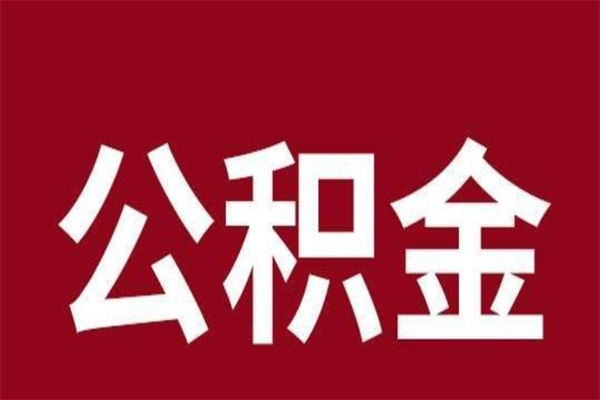 公积金